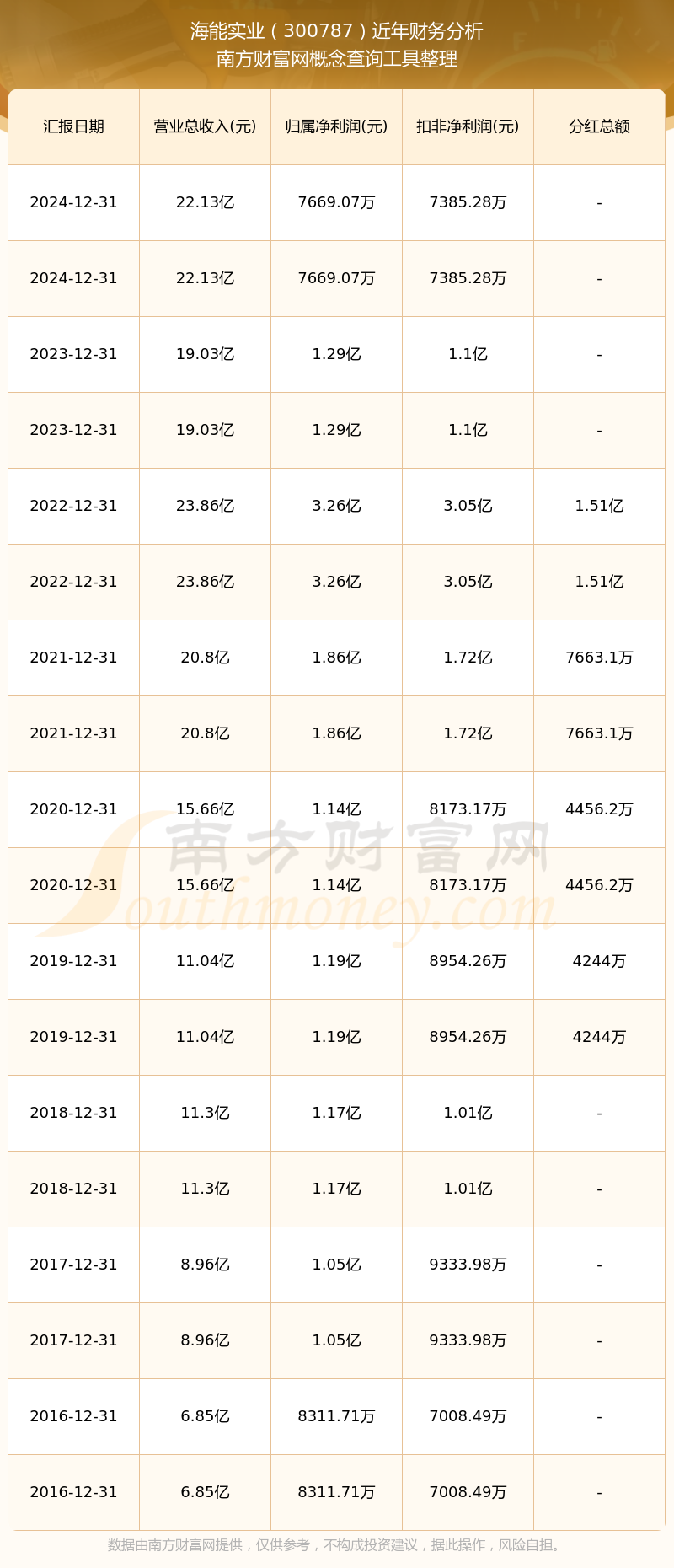 海能实业（300787）近年财务分析
南方财富网概念查询工具整理

| 汇报日期 | 营业总收入(元) | 归属净利润(元) | 扣非净利润(元) | 分红总额 |
|---|---|---|---|---|
| 2024-12-31 | 22.13亿 | 7669.07万 | 7385.28万 | - |
| 2024-12-31 | 22.13亿 | 7669.07万 | 7385.28万 | - |
| 2023-12-31 | 19.03亿 | 1.29亿 | 1.1亿 | - |
| 2023-12-31 | 19.03亿 | 1.29亿 | 1.1亿 | - |
| 2022-12-31 | 23.86亿 | 3.26亿 | 3.05亿 | 1.51亿 |
| 2022-12-31 | 23.86亿 | 3.26亿 | 3.05亿 | 1.51亿 |
| 2021-12-31 | 20.8亿 | 1.86亿 | 1.72亿 | 7663.1万 |
| 2021-12-31 | 20.8亿 | 1.86亿 | 1.72亿 | 7663.1万 |
| 2020-12-31 | 15.66亿 | 1.14亿 | 8173.17万 | 4456.2万 |
| 2020-12-31 | 15.66亿 | 1.14亿 | 8173.17万 | 4456.2万 |
| 2019-12-31 | 11.04亿 | 1.19亿 | 8954.26万 | 4244万 |
| 2019-12-31 | 11.04亿 | 1.19亿 | 8954.26万 | 4244万 |
| 2018-12-31 | 11.3亿 | 1.17亿 | 1.01亿 | - |
| 2018-12-31 | 11.3亿 | 1.17亿 | 1.01亿 | - |
| 2017-12-31 | 8.96亿 | 1.05亿 | 9333.98万 | - |
| 2017-12-31 | 8.96亿 | 1.05亿 | 9333.98万 | - |
| 2016-12-31 | 6.85亿 | 8311.71万 | 7008.49万 | - |
| 2016-12-31 | 6.85亿 | 8311.71万 | 7008.49万 | - |

南方财富网
Southmoney.com

数据由南方财富网提供，仅供参考，不构成投资建议，据此操作，风险自担。